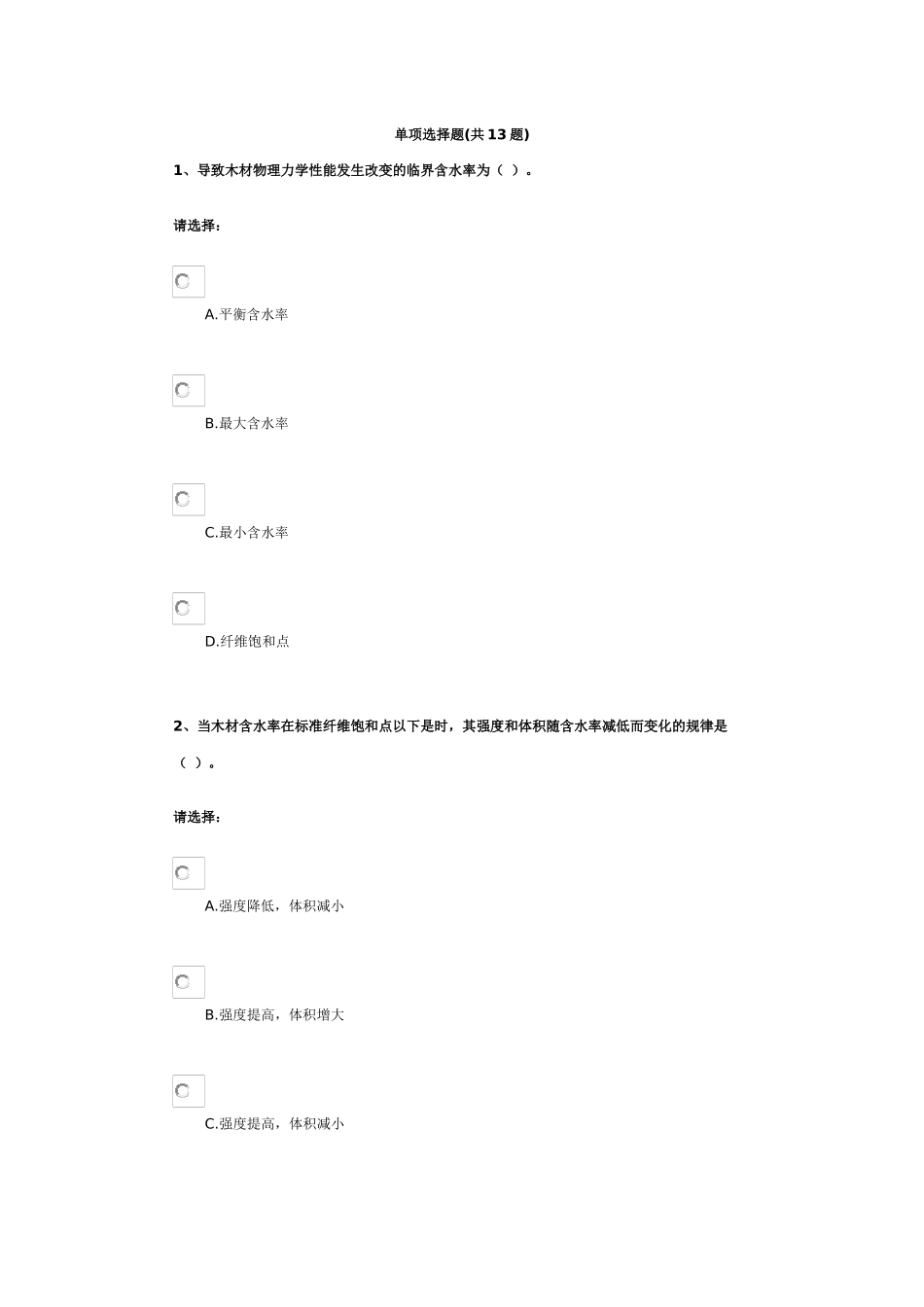 单项选择题(共 13 题)

1、导致木材物理力学性能发生改变的临界含水率为（ ）。

请选择：

A.平衡含水率

B.最大含水率

C.最小含水率

D.纤维饱和点

2、当木材含水率在标准纤维饱和点以下是时，其强度和体积随含水率减低而变化的规律是（ ）。

请选择：

A.强度降低，体积减小

B.强度提高，体积增大

C.强度提高，体积减小